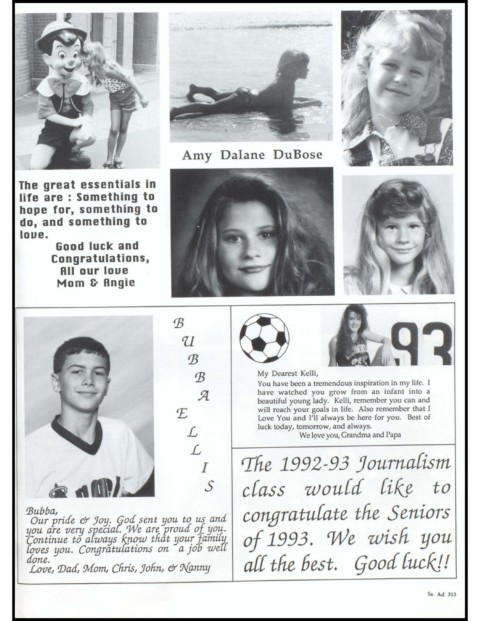 Amy Dalane DuBose

The great essentials in life are : Something to hope for, something to do, and something to love.

Good luck and Congratulations, All our love Mom & Angie

BUBBA ELLIS

Bubba,
Our pride & Joy. God sent you to us and you are very special. We are proud of you. Continue to always know that your family loves you. Congratulations on a job well done.
Love, Dad, Mom, Chris, John, & Nanny

93

My Dearest Kelli,
You have been a tremendous inspiration in my life. I have watched you grow from an infant into a beautiful young lady. Kelli, remember you can and will reach your goals in life. Also remember that I Love You and I'll always be here for you. Best of luck today, tomorrow, and always.
We love you, Grandma and Papa

The 1992-93 Journalism class would like to congratulate the Seniors of 1993. We wish you all the best. Good luck!!

Sr. Ad 313